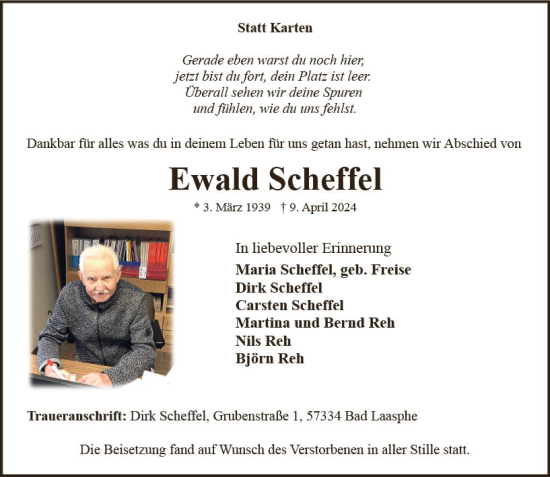 Statt Karten

Gerade eben warst du noch hier,
jetzt bist du fort, dein Platz ist leer.
Überall sehen wir deine Spuren
und fühlen, wie du uns fehlst.

Dankbar für alles was du in deinem Leben für uns getan hast, nehmen wir Abschied von

Ewald Scheffel

* 3. März 1939 † 9. April 2024

In liebevoller Erinnerung
Maria Scheffel, geb. Freise
Dirk Scheffel
Carsten Scheffel
Martina und Bernd Reh
Nils Reh
Björn Reh

Traueranschrift: Dirk Scheffel, Grubenstraße 1, 57334 Bad Laasphe

Die Beisetzung fand auf Wunsch des Verstorbenen in aller Stille statt.